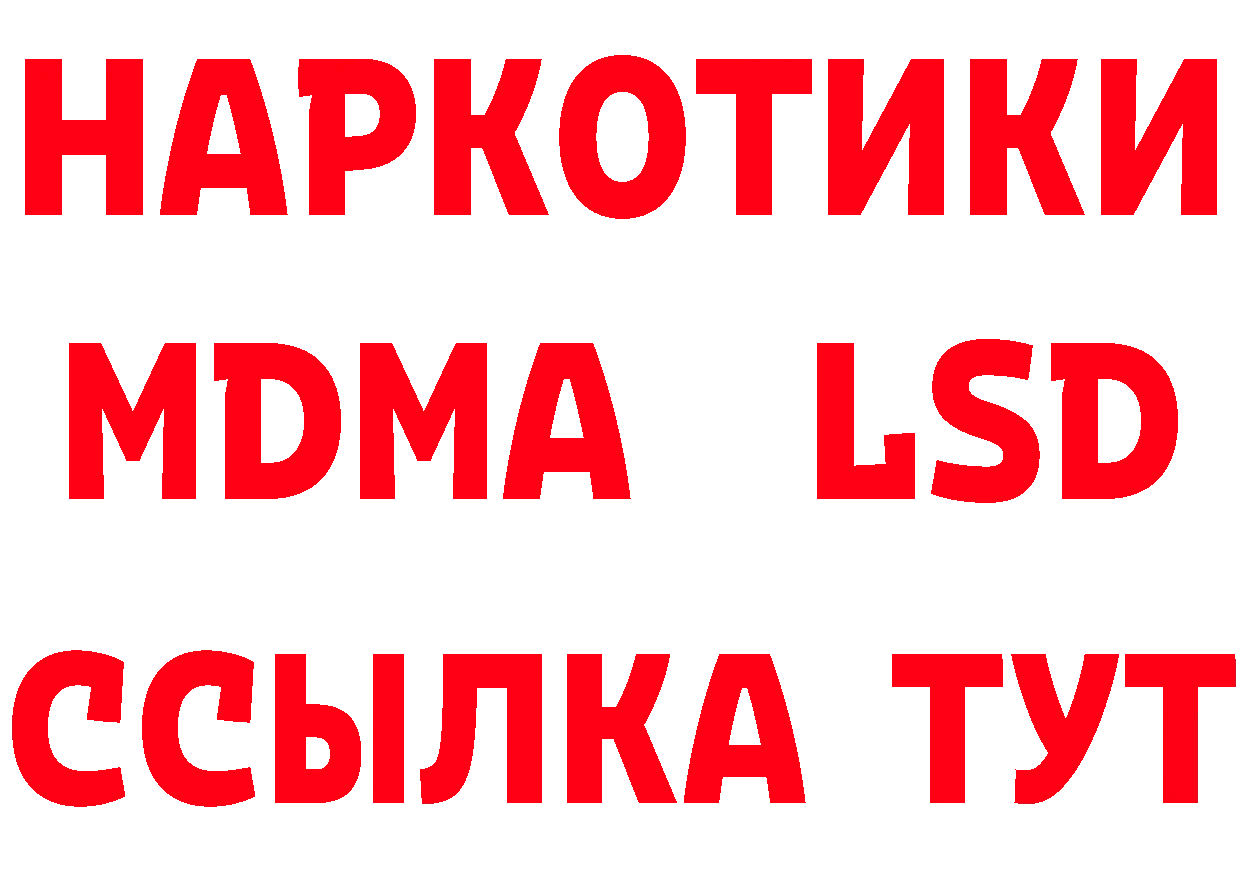 НАРКОТИКИ
MDMA LSD
ССЫЛКА ТУТ